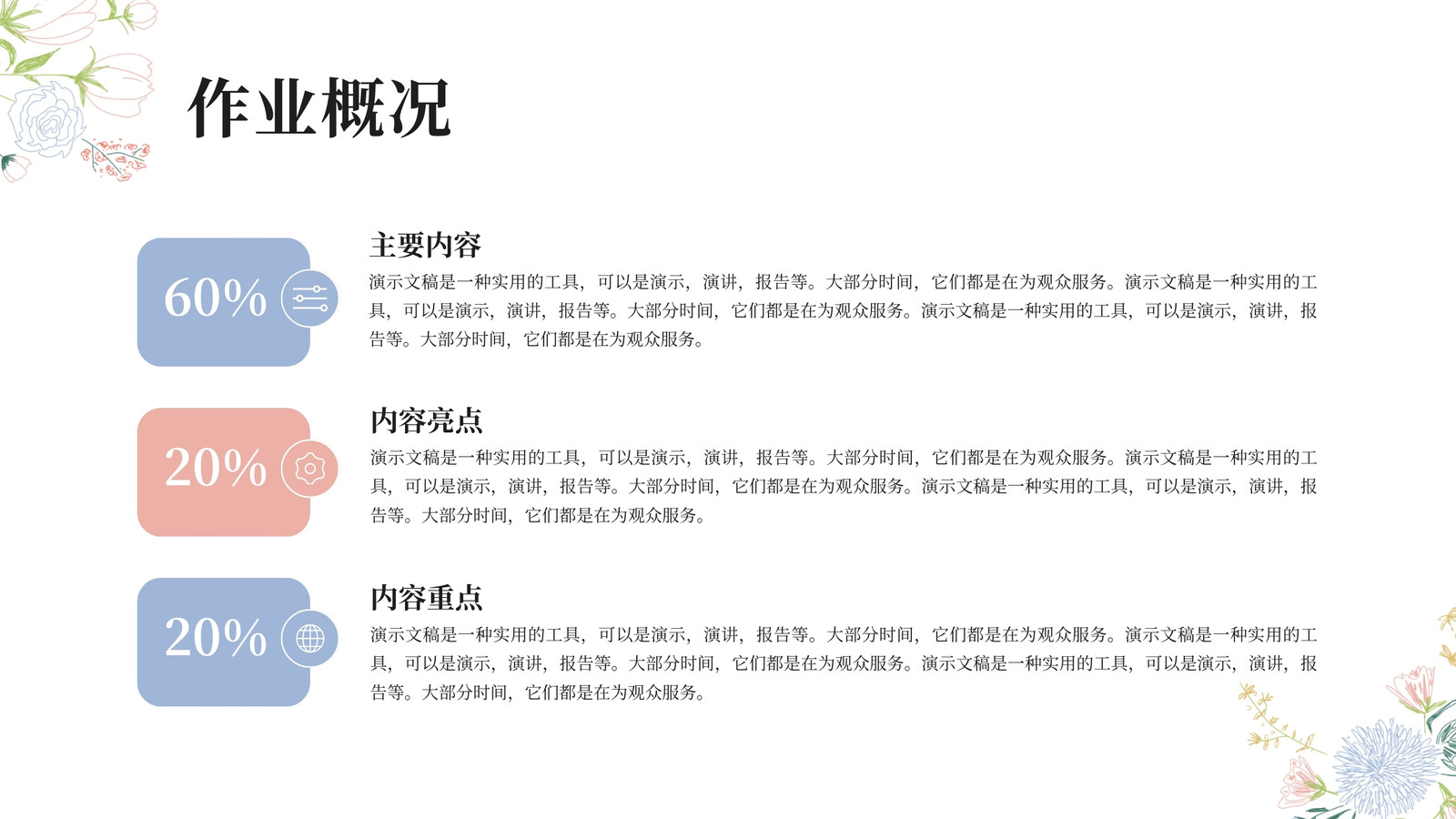 作业概况

60%

主要内容

演示文稿是一种实用的工具，可以是演示，演讲，报告等。大部分时间，它们都是在为观众服务。演示文稿是一种实用的工具，可以是演示，演讲，报告等。大部分时间，它们都是在为观众服务。演示文稿是一种实用的工具，可以是演示，演讲，报告等。大部分时间，它们都是在为观众服务。

20%

内容亮点

演示文稿是一种实用的工具，可以是演示，演讲，报告等。大部分时间，它们都是在为观众服务。演示文稿是一种实用的工具，可以是演示，演讲，报告等。大部分时间，它们都是在为观众服务。演示文稿是一种实用的工具，可以是演示，演讲，报告等。大部分时间，它们都是在为观众服务。

20%

内容重点

演示文稿是一种实用的工具，可以是演示，演讲，报告等。大部分时间，它们都是在为观众服务。演示文稿是一种实用的工具，可以是演示，演讲，报告等。大部分时间，它们都是在为观众服务。演示文稿是一种实用的工具，可以是演示，演讲，报告等。大部分时间，它们都是在为观众服务。